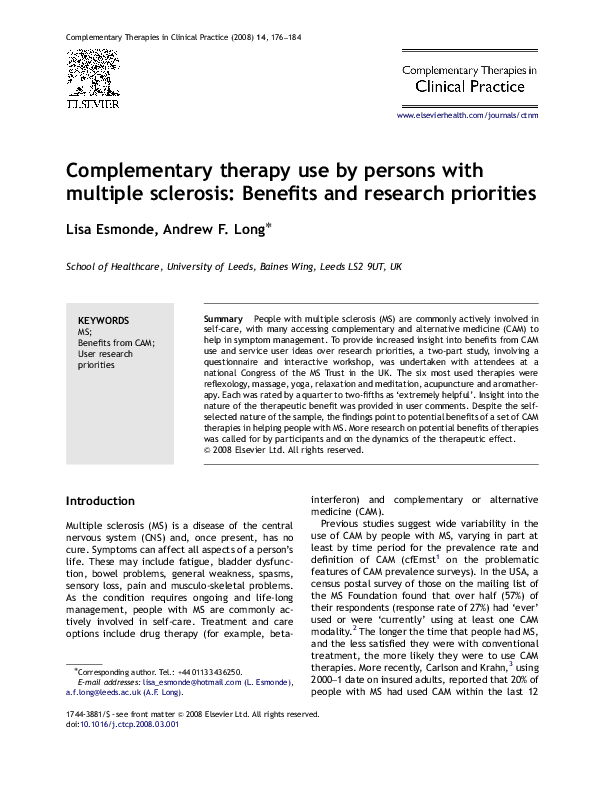 Complementary Therapies in Clinical Practice (2008) 14, 176–184

ELSEVIER

Complementary Therapies in Clinical Practice

www.elsevierhealth.com/journals/ctnm

Complementary therapy use by persons with multiple sclerosis: Benefits and research priorities

Lisa Esmonde, Andrew F. Long*

School of Healthcare, University of Leeds, Baines Wing, Leeds LS2 9UT, UK

KEYWORDS
MS;
Benefits from CAM;
User research priorities

Summary People with multiple sclerosis (MS) are commonly actively involved in self-care, with many accessing complementary and alternative medicine (CAM) to help in symptom management. To provide increased insight into benefits from CAM use and service user ideas over research priorities, a two-part study, involving a questionnaire and interactive workshop, was undertaken with attendees at a national Congress of the MS Trust in the UK. The six most used therapies were reflexology, massage, yoga, relaxation and meditation, acupuncture and aromatherapy. Each was rated by a quarter to two-fifths as 'extremely helpful'. Insight into the nature of the therapeutic benefit was provided in user comments. Despite the self-selected nature of the sample, the findings point to potential benefits of a set of CAM therapies in helping people with MS. More research on potential benefits of therapies was called for by participants and on the dynamics of the therapeutic effect.
© 2008 Elsevier Ltd. All rights reserved.

Introduction

Multiple sclerosis (MS) is a disease of the central nervous system (CNS) and, once present, has no cure. Symptoms can affect all aspects of a person's life. These may include fatigue, bladder dysfunction, bowel problems, general weakness, spasms, sensory loss, pain and musculo-skeletal problems. As the condition requires ongoing and life-long management, people with MS are commonly actively involved in self-care. Treatment and care options include drug therapy (for example, beta-interferon) and complementary or alternative medicine (CAM).

Previous studies suggest wide variability in the use of CAM by people with MS, varying in part at least by time period for the prevalence rate and definition of CAM (cfErnst$^1$ on the problematic features of CAM prevalence surveys). In the USA, a census postal survey of those on the mailing list of the MS Foundation found that over half (57%) of their respondents (response rate of 27%) had 'ever' used or were 'currently' using at least one CAM modality.$^2$ The longer the time that people had MS, and the less satisfied they were with conventional treatment, the more likely they were to use CAM therapies. More recently, Carlson and Krahn,$^3$ using 2000–1 date on insured adults, reported that 20% of people with MS had used CAM within the last 12

*Corresponding author. Tel.: +44 01133436250.
E-mail addresses: lisa_esmonde@hotmail.com (L. Esmonde), a.f.long@leeds.ac.uk (A.F. Long).

1744-3881/$ - see front matter © 2008 Elsevier Ltd. All rights reserved.
doi:10.1016/j.ctcp.2008.03.001